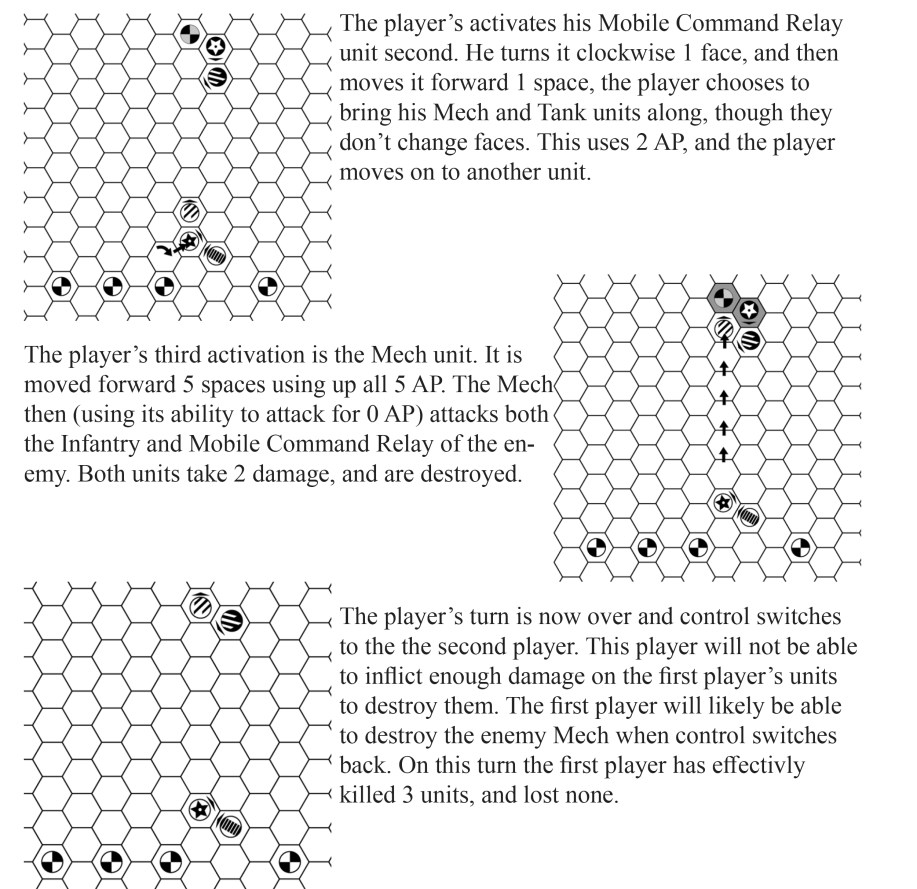 The player's activates his Mobile Command Relay unit second. He turns it clockwise 1 face, and then moves it forward 1 space, the player chooses to bring his Mech and Tank units along, though they don't change faces. This uses 2 AP, and the player moves on to another unit.

The player's third activation is the Mech unit. It is moved forward 5 spaces using up all 5 AP. The Mech then (using its ability to attack for 0 AP) attacks both the Infantry and Mobile Command Relay of the enemy. Both units take 2 damage, and are destroyed.

The player's turn is now over and control switches to the the second player. This player will not be able to inflict enough damage on the first player's units to destroy them. The first player will likely be able to destroy the enemy Mech when control switches back. On this turn the first player has effectivly killed 3 units, and lost none.